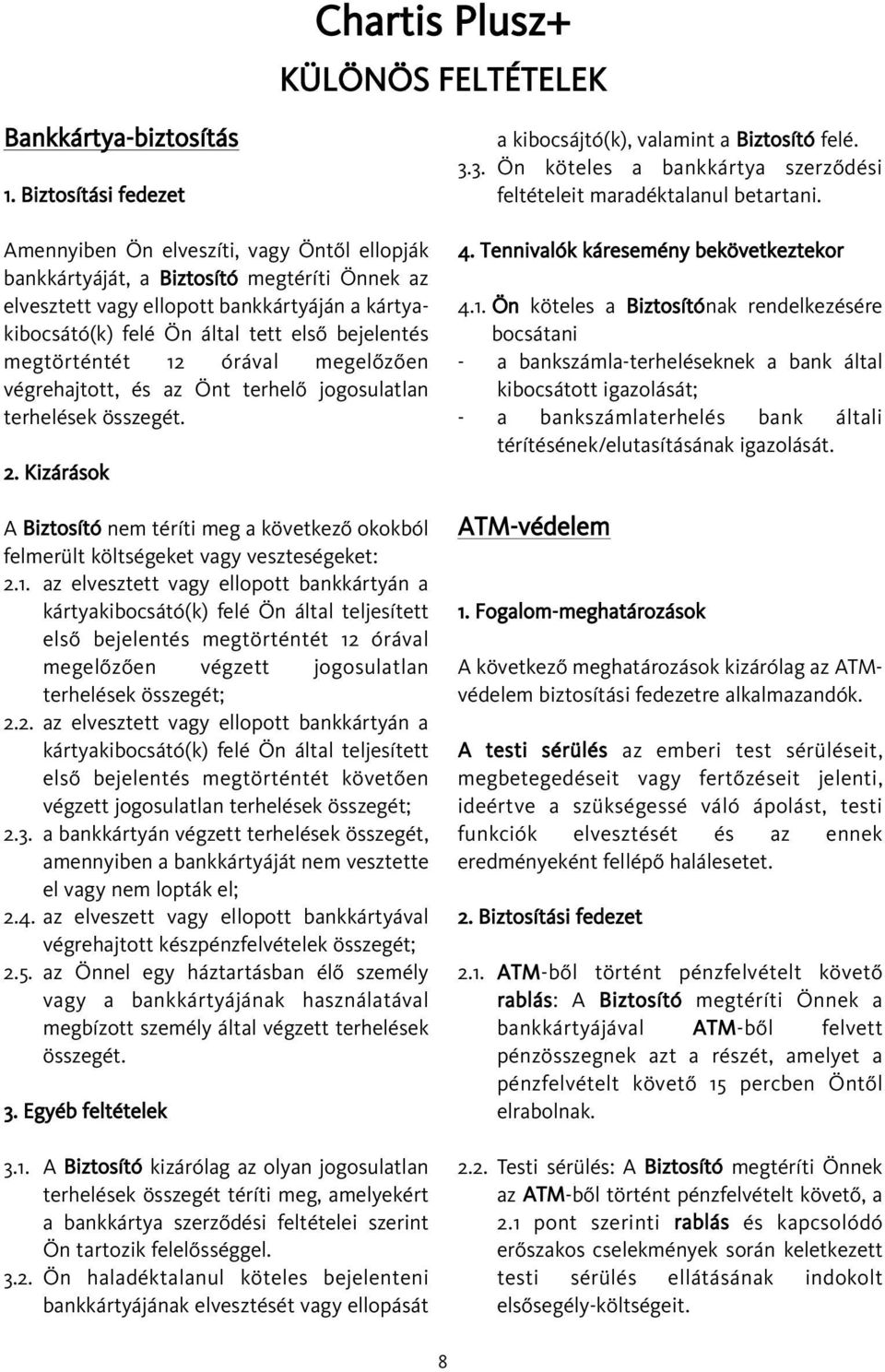 Chartis Plusz+
KÜLÖNÖS FELTÉTELEK

Bankkártya-biztosítás

1. Biztosítási fedezet

Amennyiben Ön elveszíti, vagy Öntől ellopják bankkártyáját, a Biztosító megtéríti Önnek az elvesztett vagy ellopott bankkártyáján a kártyakibocsátó(k) felé Ön által tett első bejelentés megtörténtét 12 órával megelőzően végrehajtott, és az Önt terhelő jogosulatlan terhelések összegét.

2. Kizárások

A Biztosító nem téríti meg a következő okokból felmerült költségeket vagy veszteségeket:

2.1. az elvesztett vagy ellopott bankkártyán a kártyakibocsátó(k) felé Ön által teljesített első bejelentés megtörténtét 12 órával megelőzően végzett jogosulatlan terhelések összegét;

2.2. az elvesztett vagy ellopott bankkártyán a kártyakibocsátó(k) felé Ön által teljesített első bejelentés megtörténtét követően végzett jogosulatlan terhelések összegét;

2.3. a bankkártyán végzett terhelések összegét, amennyiben a bankkártyáját nem vesztette el vagy nem lopták el;

2.4. az elveszett vagy ellopott bankkártyával végrehajtott készpénzfelvételek összegét;

2.5. az Önnel egy háztartásban élő személy vagy a bankkártyájának használatával megbízott személy által végzett terhelések összegét.

3. Egyéb feltételek

3.1. A Biztosító kizárólag az olyan jogosulatlan terhelések összegét téríti meg, amelyekért a bankkártya szerződési feltételei szerint Ön tartozik felelősséggel.

3.2. Ön haladéktalanul köteles bejelenteni bankkártyájának elvesztését vagy ellopását a kibocsájtó(k), valamint a Biztosító felé.

3.3. Ön köteles a bankkártya szerződési feltételeit maradéktalanul betartani.

4. Tennivalók káresemény bekövetkeztekor

4.1. Ön köteles a Biztosítónak rendelkezésére bocsátani
- a bankszámla-terheléseknek a bank által kibocsátott igazolását;
- a bankszámlaterhelés bank általi térítésének/elutasításának igazolását.

ATM-védelem

1. Fogalom-meghatározások

A következő meghatározások kizárólag az ATM-védelem biztosítási fedezetre alkalmazandók.

A testi sérülés az emberi test sérüléseit, megbetegedéseit vagy fertőzéseit jelenti, ideértve a szükségessé váló ápolást, testi funkciók elvesztését és az ennek eredményeként fellépő halálesetet.

2. Biztosítási fedezet

2.1. ATM-ből történt pénzfelvételt követő rablás: A Biztosító megtéríti Önnek a bankkártyájával ATM-ből felvett pénzösszegnek azt a részét, amelyet a pénzfelvételt követő 15 percben Öntől elrabolnak.

2.2. Testi sérülés: A Biztosító megtéríti Önnek az ATM-ből történt pénzfelvételt követő, a 2.1 pont szerinti rablás és kapcsolódó erőszakos cselekmények során keletkezett testi sérülés ellátásának indokolt elsősegély-költségeit.

8